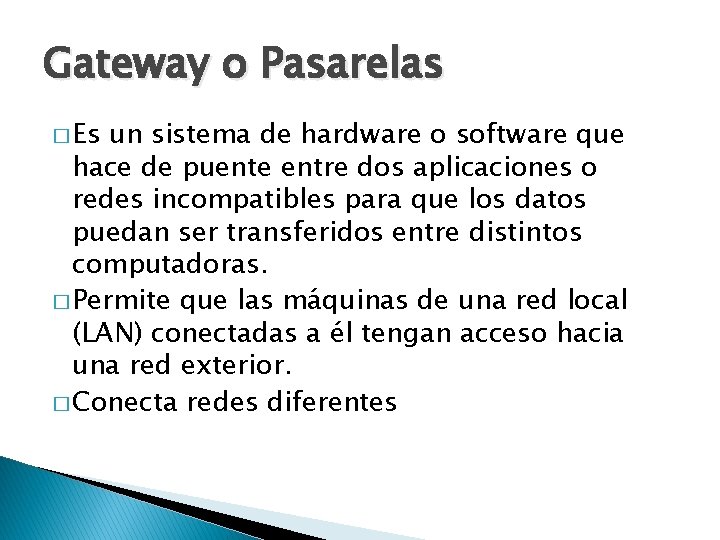 Gateway o Pasarelas

□ Es un sistema de hardware o software que hace de puente entre dos aplicaciones o redes incompatibles para que los datos puedan ser transferidos entre distintos computadoras.

□ Permite que las máquinas de una red local (LAN) conectadas a él tengan acceso hacia una red exterior.

□ Conecta redes diferentes